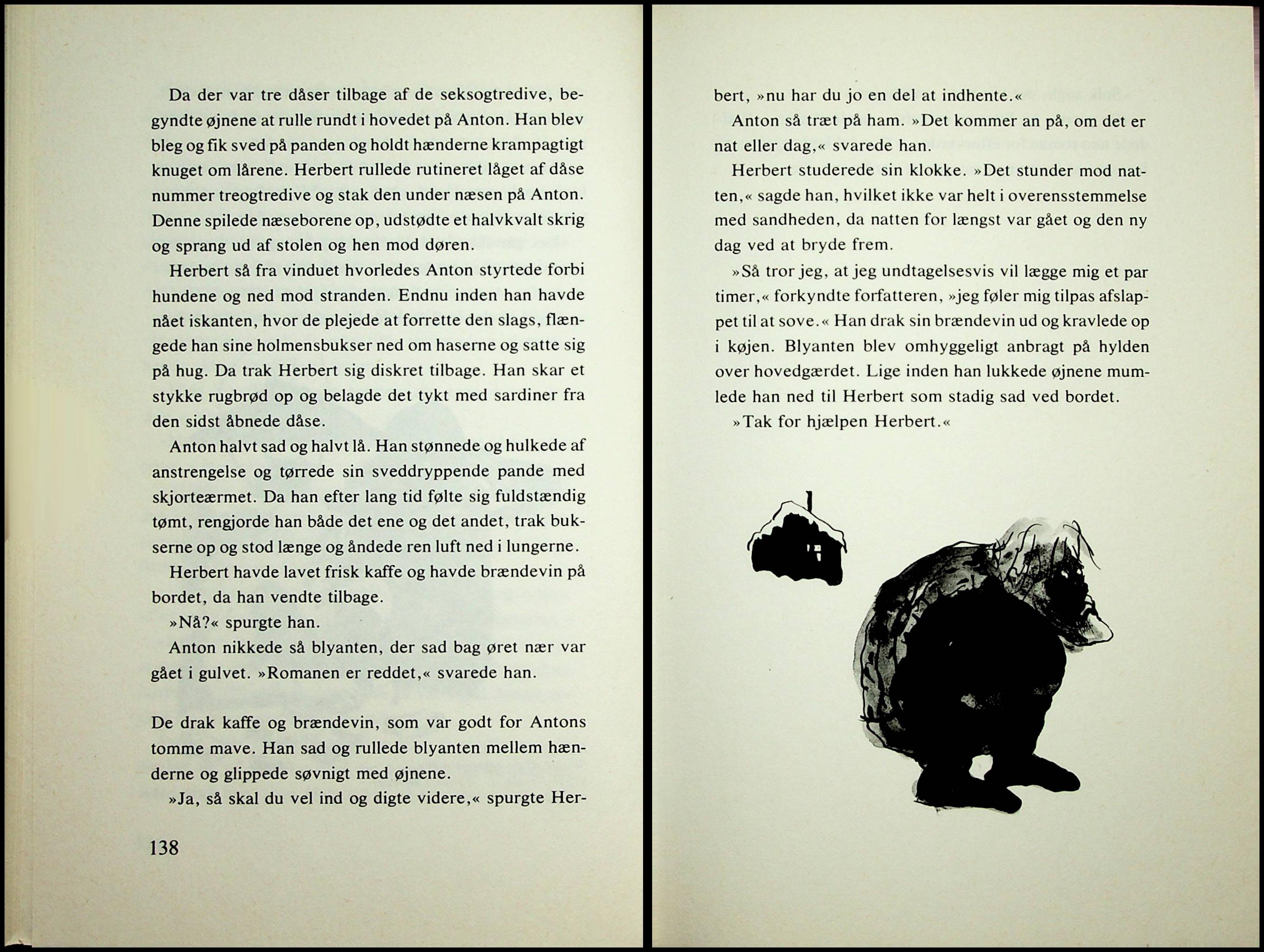 Da der var tre dåser tilbage af de seksogtredive, begyndte øjnene at rulle rundt i hovedet på Anton. Han blev bleg og fik sved på panden og holdt hænderne krampagtigt knuget om lårene. Herbert rullede rutineret låget af dåse nummer treogtredive og stak den under næsen på Anton. Denne spilede næseborene op, udstødte et halvkvalt skrig og sprang ud af stolen og hen mod døren.

Herbert så fra vinduet hvorledes Anton styrtede forbi hundene og ned mod stranden. Endnu inden han havde nået iskanten, hvor de plejede at forrette den slags, flængede han sine holmensbukser ned om haserne og satte sig på hug. Da trak Herbert sig diskret tilbage. Han skar et stykke rugbrød op og belagde det tykt med sardiner fra den sidst åbnede dåse.

Anton halvt sad og halvt lå. Han stønnede og hulkede af anstrengelse og tørrede sin sveddryppende pande med skjorteærmet. Da han efter lang tid følte sig fuldstændig tømt, rengjorde han både det ene og det andet, trak bukserne op og stod længe og åndede ren luft ned i lungerne.

Herbert havde lavet frisk kaffe og havde brændevin på bordet, da han vendte tilbage.

»Nå?« spurgte han.

Anton nikkede så blyanten, der sad bag øret nær var gået i gulvet. »Romanen er reddet,« svarede han.

De drak kaffe og brændevin, som var godt for Antons tomme mave. Han sad og rullede blyanten mellem hænderne og glippede søvnigt med øjnene.

»Ja, så skal du vel ind og digte videre,« spurgte Herbert, »nu har du jo en del at indhente.«

138

Anton så træt på ham. »Det kommer an på, om det er nat eller dag,« svarede han.

Herbert studerede sin klokke. »Det stunder mod natten,« sagde han, hvilket ikke var helt i overensstemmelse med sandheden, da natten for længst var gået og den ny dag ved at bryde frem.

»Så tror jeg, at jeg undtagelsesvis vil lægge mig et par timer,« forkyndte forfatteren, »jeg føler mig tilpas afslappet til at sove.« Han drak sin brændevin ud og kravlede op i køjen. Blyanten blev omhyggeligt anbragt på hylden over hovedgærdet. Lige inden han lukkede øjnene mumlede han ned til Herbert som stadig sad ved bordet.

»Tak for hjælpen Herbert.«